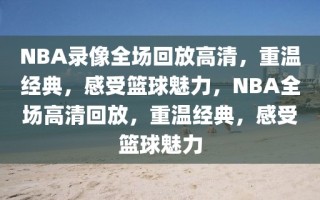 NBA录像全场回放高清，重温经典，感受篮球魅力，NBA全场高清回放，重温经典，感受篮球魅力